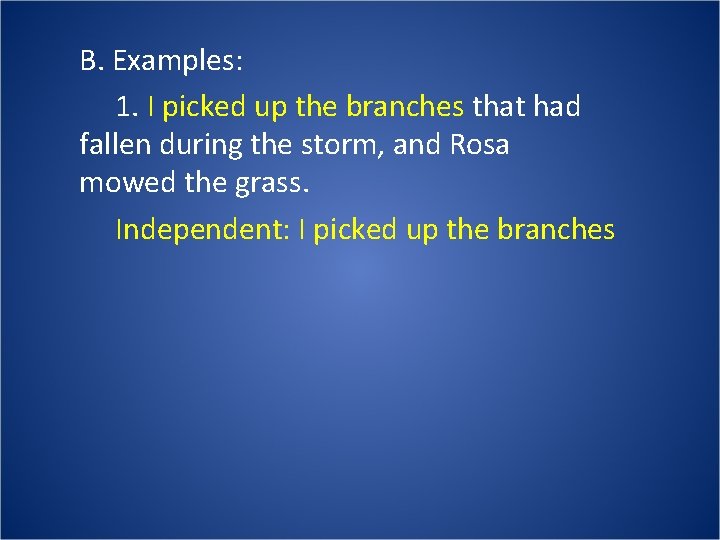 B. Examples:

1. I picked up the branches that had fallen during the storm, and Rosa mowed the grass.

Independent: I picked up the branches